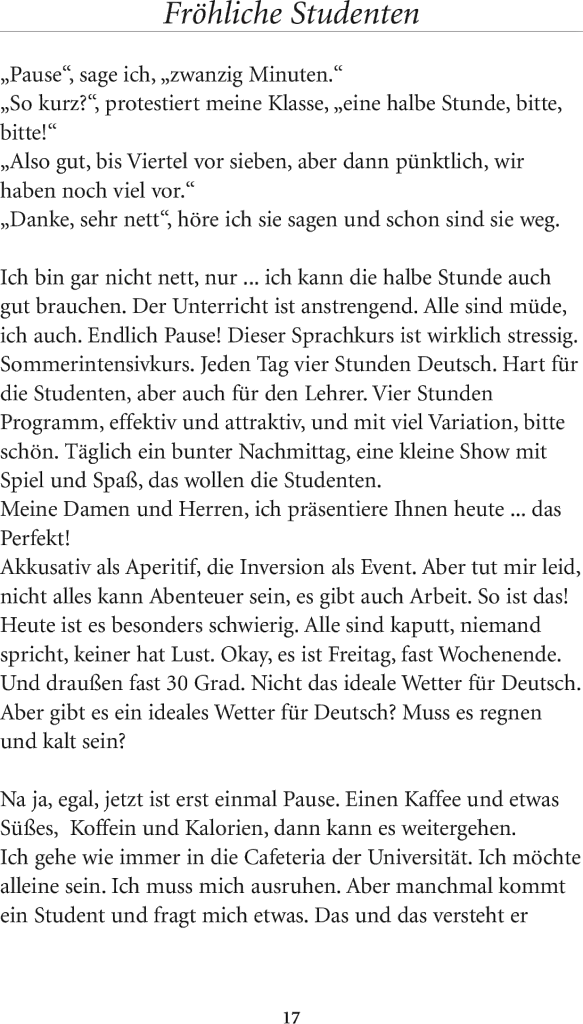 Fröhliche Studenten

„Pause“, sage ich, „zwanzig Minuten.“
„So kurz?“, protestiert meine Klasse, „eine halbe Stunde, bitte, bitte!“
„Also gut, bis Viertel vor sieben, aber dann pünktlich, wir haben noch viel vor.“
„Danke, sehr nett“, höre ich sie sagen und schon sind sie weg.

Ich bin gar nicht nett, nur ... ich kann die halbe Stunde auch gut brauchen. Der Unterricht ist anstrengend. Alle sind müde, ich auch. Endlich Pause! Dieser Sprachkurs ist wirklich stressig. Sommerintensivkurs. Jeden Tag vier Stunden Deutsch. Hart für die Studenten, aber auch für den Lehrer. Vier Stunden Programm, effektiv und attraktiv, und mit viel Variation, bitte schön. Täglich ein bunter Nachmittag, eine kleine Show mit Spiel und Spaß, das wollen die Studenten.
Meine Damen und Herren, ich präsentiere Ihnen heute ... das Perfekt!
Akkusativ als Aperitif, die Inversion als Event. Aber tut mir leid, nicht alles kann Abenteuer sein, es gibt auch Arbeit. So ist das! Heute ist es besonders schwierig. Alle sind kaputt, niemand spricht, keiner hat Lust. Okay, es ist Freitag, fast Wochenende. Und draußen fast 30 Grad. Nicht das ideale Wetter für Deutsch. Aber gibt es ein ideales Wetter für Deutsch? Muss es regnen und kalt sein?

Na ja, egal, jetzt ist erst einmal Pause. Einen Kaffee und etwas Süßes, Koffein und Kalorien, dann kann es weitergehen.
Ich gehe wie immer in die Cafeteria der Universität. Ich möchte alleine sein. Ich muss mich ausruhen. Aber manchmal kommt ein Student und fragt mich etwas. Das und das versteht er

17